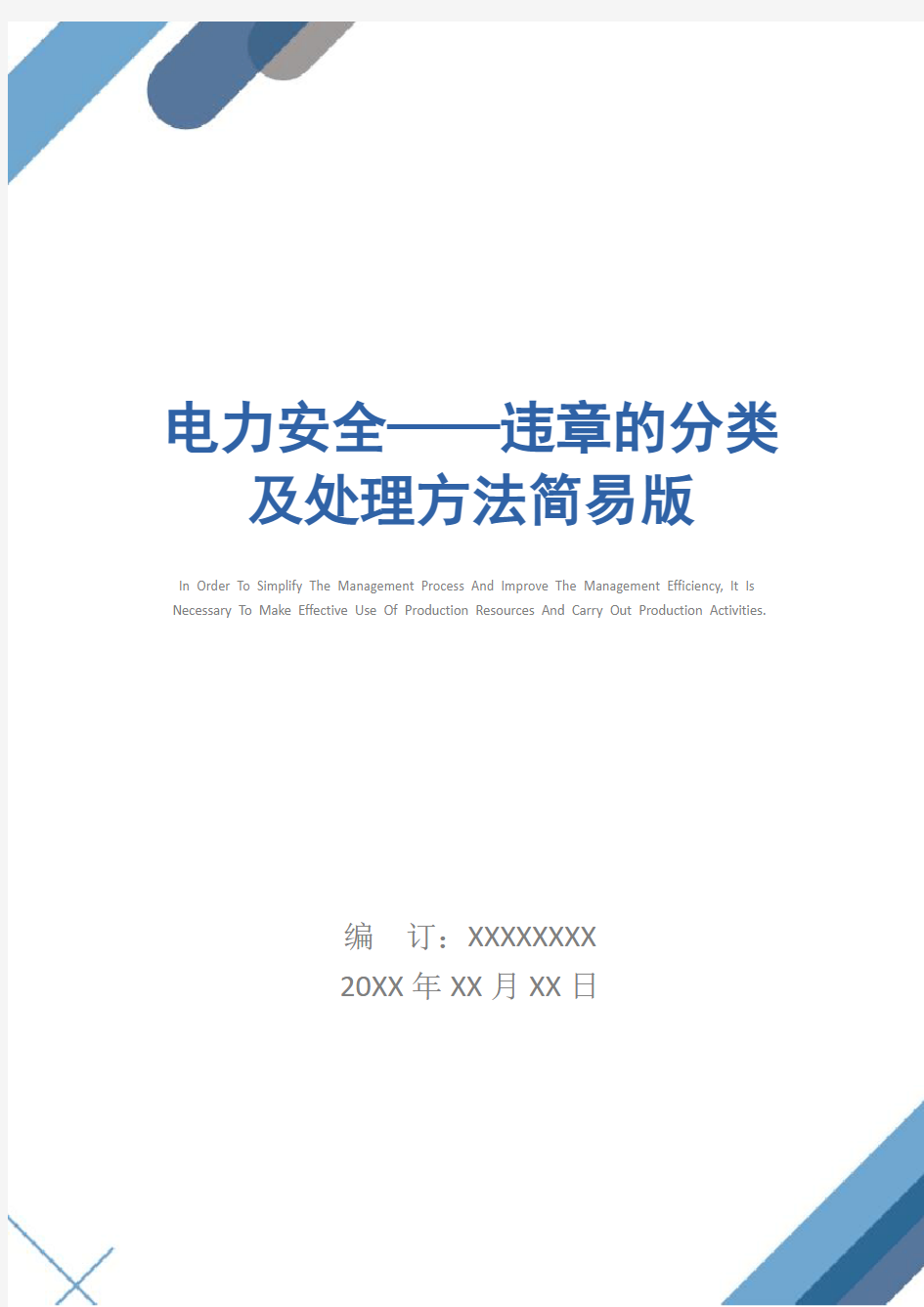 电力安全——违章的分类及处理方法简易版

In Order To Simplify The Management Process And Improve The Management Efficiency, It Is Necessary To Make Effective Use Of Production Resources And Carry Out Production Activities.

编　订：XXXXXXXX
20XX 年 XX 月 XX 日